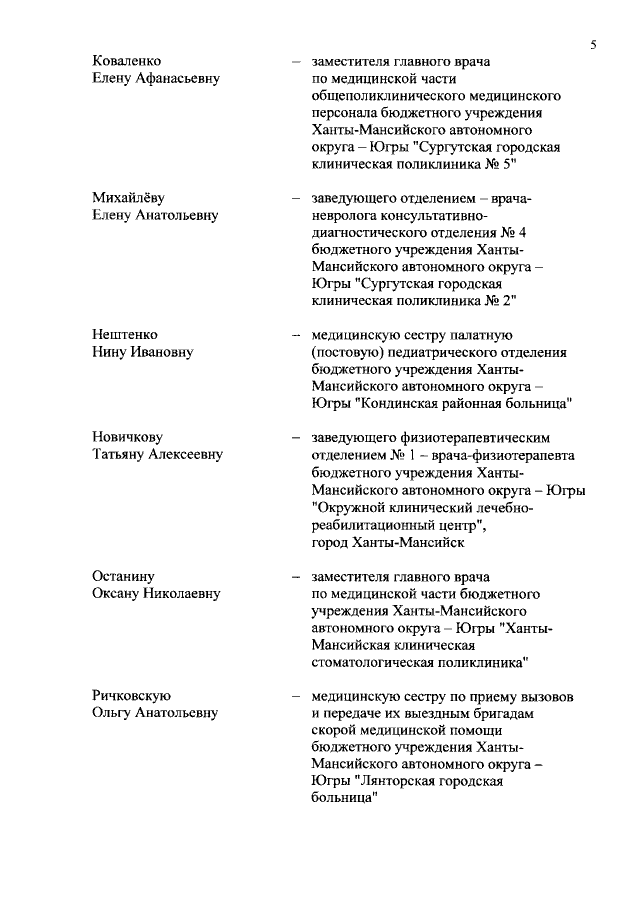 5

Коваленко Елену Афанасьевну – заместителя главного врача по медицинской части общеполиклинического медицинского персонала бюджетного учреждения Ханты-Мансийского автономного округа – Югры "Сургутская городская клиническая поликлиника № 5"

Михайлёву Елену Анатольевну – заведующего отделением – врача-невролога консультативно-диагностического отделения № 4 бюджетного учреждения Ханты-Мансийского автономного округа – Югры "Сургутская городская клиническая поликлиника № 2"

Нештенко Нину Ивановну – медицинскую сестру палатную (постовую) педиатрического отделения бюджетного учреждения Ханты-Мансийского автономного округа – Югры "Кондинская районная больница"

Новичкову Татьяну Алексеевну – заведующего физиотерапевтическим отделением № 1 – врача-физиотерапевта бюджетного учреждения Ханты-Мансийского автономного округа – Югры "Окружной клинический лечебно-реабилитационный центр", город Ханты-Мансийск

Останину Оксану Николаевну – заместителя главного врача по медицинской части бюджетного учреждения Ханты-Мансийского автономного округа – Югры "Ханты-Мансийская клиническая стоматологическая поликлиника"

Ричковскую Ольгу Анатольевну – медицинскую сестру по приему вызовов и передаче их выездным бригадам скорой медицинской помощи бюджетного учреждения Ханты-Мансийского автономного округа – Югры "Лянторская городская больница"